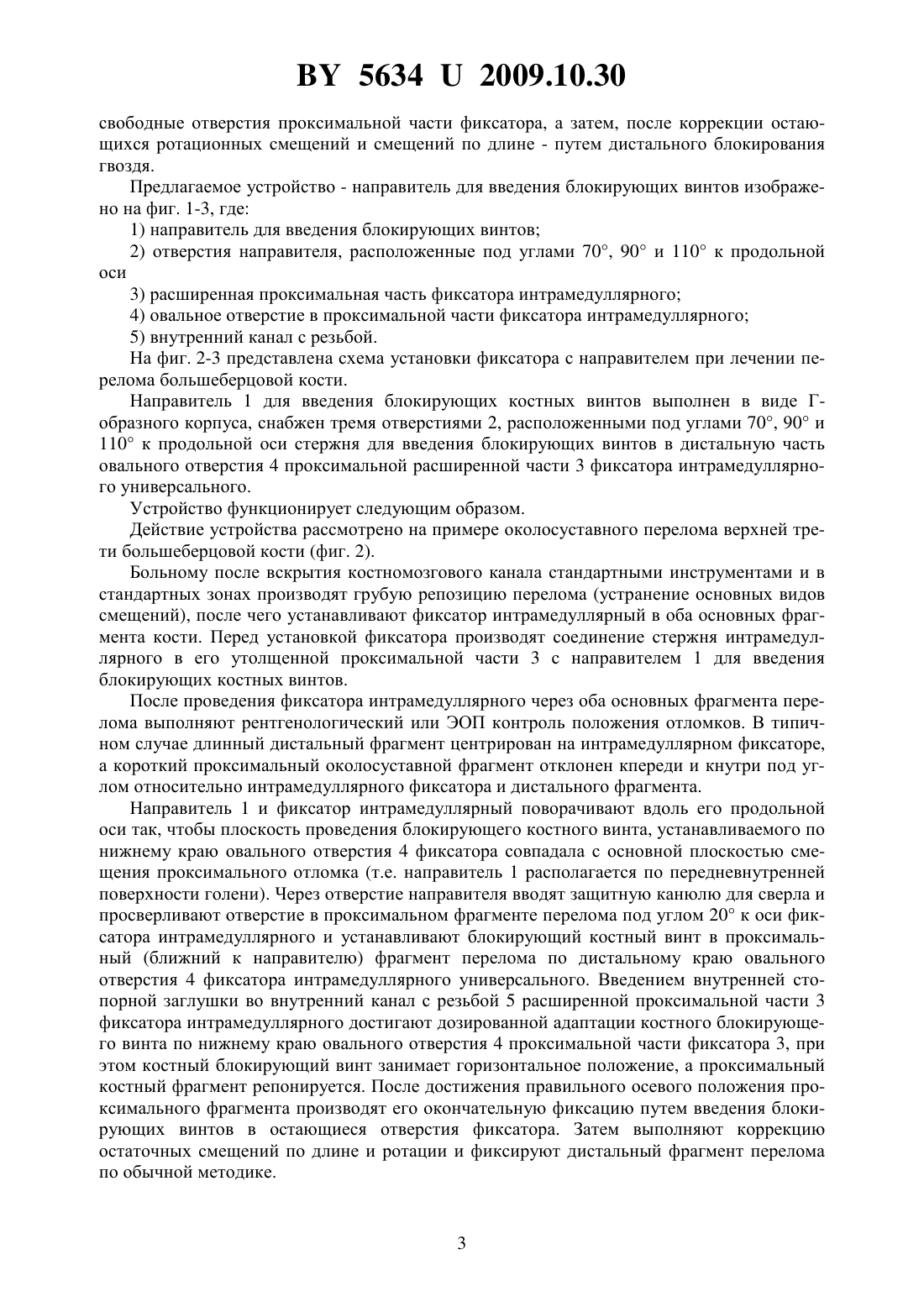 BY 5634 U 2009.10.30

свободные отверстия проксимальной части фиксатора, а затем, после коррекции остающихся ротационных смещений и смещений по длине - путем дистального блокирования гвоздя.

Предлагаемое устройство - направитель для введения блокирующих винтов изображено на фиг. 1-3, где:

1) направитель для введения блокирующих винтов;

2) отверстия направителя, расположенные под углами 70°, 90° и 110° к продольной оси

3) расширенная проксимальная часть фиксатора интрамедуллярного;

4) овальное отверстие в проксимальной части фиксатора интрамедуллярного;

5) внутренний канал с резьбой.

На фиг. 2-3 представлена схема установки фиксатора с направителем при лечении перелома большеберцовой кости.

Направитель 1 для введения блокирующих костных винтов выполнен в виде Г-образного корпуса, снабжен тремя отверстиями 2, расположенными под углами 70°, 90° и 110° к продольной оси стержня для введения блокирующих винтов в дистальную часть овального отверстия 4 проксимальной расширенной части 3 фиксатора интрамедуллярного универсального.

Устройство функционирует следующим образом.

Действие устройства рассмотрено на примере околосуставного перелома верхней трети большеберцовой кости (фиг. 2).

Больному после вскрытия костномозгового канала стандартными инструментами и в стандартных зонах производят грубую репозицию перелома (устранение основных видов смещений), после чего устанавливают фиксатор интрамедуллярный в оба основных фрагмента кости. Перед установкой фиксатора производят соединение стержня интрамедуллярного в его утолщенной проксимальной части 3 с направителем 1 для введения блокирующих костных винтов.

После проведения фиксатора интрамедуллярного через оба основных фрагмента перелома выполняют рентгенологический или ЭОП контроль положения отломков. В типичном случае длинный дистальный фрагмент центрирован на интрамедуллярном фиксаторе, а короткий проксимальный околосуставной фрагмент отклонен кпереди и кнутри под углом относительно интрамедуллярного фиксатора и дистального фрагмента.

Направитель 1 и фиксатор интрамедуллярный поворачивают вдоль его продольной оси так, чтобы плоскость проведения блокирующего костного винта, устанавливаемого по нижнему краю овального отверстия 4 фиксатора совпадала с основной плоскостью смещения проксимального отломка (т.е. направитель 1 располагается по передневнутренней поверхности голени). Через отверстие направителя вводят защитную канюлю для сверла и просверливают отверстие в проксимальном фрагменте перелома под углом 20° к оси фиксатора интрамедуллярного и устанавливают блокирующий костный винт в проксимальный (ближний к направителю) фрагмент перелома по дистальному краю овального отверстия 4 фиксатора интрамедуллярного универсального. Введением внутренней стопорной заглушки во внутренний канал с резьбой 5 расширенной проксимальной части 3 фиксатора интрамедуллярного достигают дозированной адаптации костного блокирующего винта по нижнему краю овального отверстия 4 проксимальной части фиксатора 3, при этом костный блокирующий винт занимает горизонтальное положение, а проксимальный костный фрагмент репонируется. После достижения правильного осевого положения проксимального фрагмента производят его окончательную фиксацию путем введения блокирующих винтов в остающиеся отверстия фиксатора. Затем выполняют коррекцию остаточных смещений по длине и ротации и фиксируют дистальный фрагмент перелома по обычной методике.

3